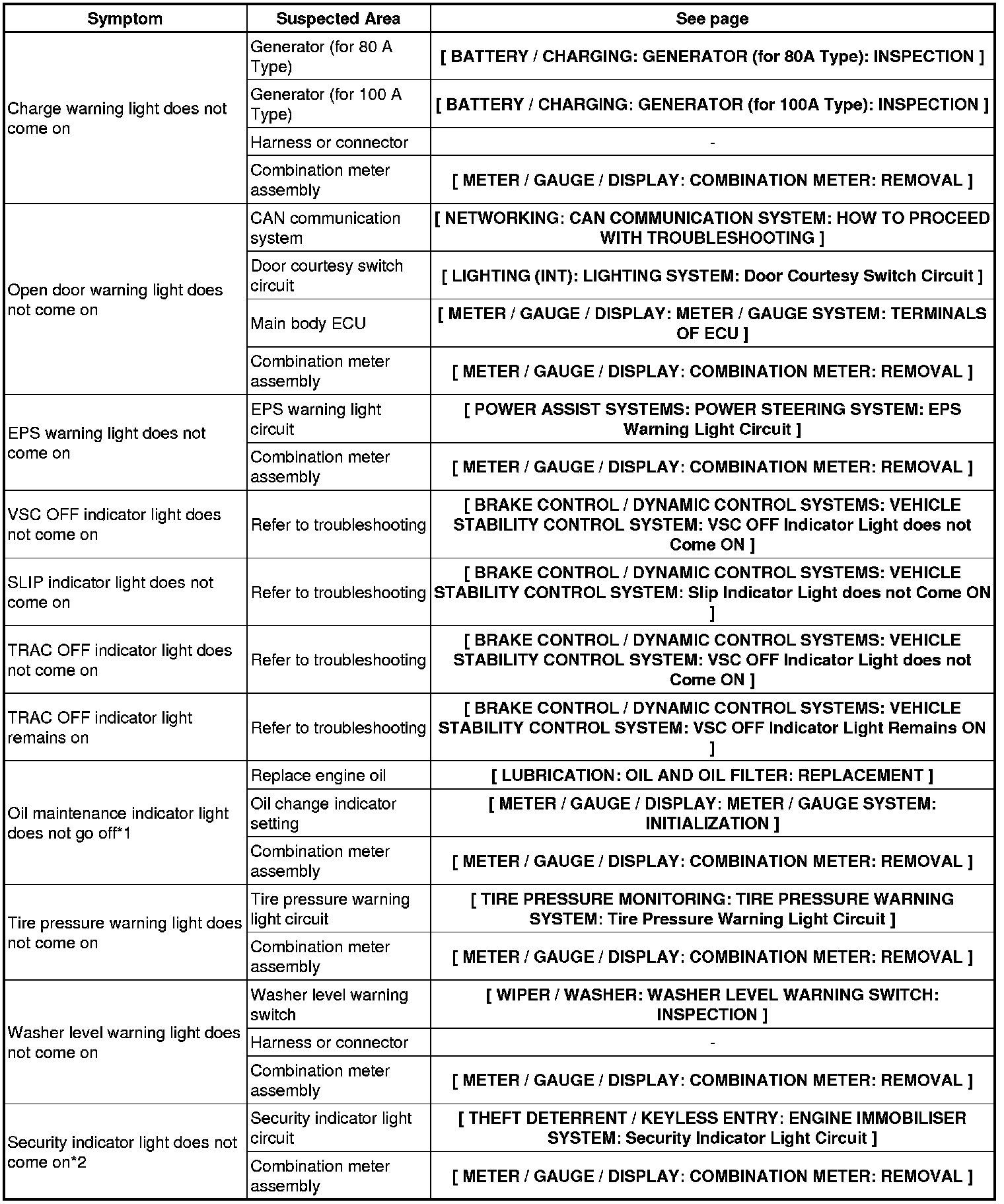 | Symptom | Suspected Area | See page |
|---|---|---|
| Charge warning light does not come on | Generator (for 80 A Type) | [ BATTERY / CHARGING: GENERATOR (for 80A Type): INSPECTION ] |
| | Generator (for 100 A Type) | [ BATTERY / CHARGING: GENERATOR (for 100A Type): INSPECTION ] |
| | Harness or connector | - |
| | Combination meter assembly | [ METER / GAUGE / DISPLAY: COMBINATION METER: REMOVAL ] |
| Open door warning light does not come on | CAN communication system | [ NETWORKING: CAN COMMUNICATION SYSTEM: HOW TO PROCEED WITH TROUBLESHOOTING ] |
| | Door courtesy switch circuit | [ LIGHTING (INT): LIGHTING SYSTEM: Door Courtesy Switch Circuit ] |
| | Main body ECU | [ METER / GAUGE / DISPLAY: METER / GAUGE SYSTEM: TERMINALS OF ECU ] |
| | Combination meter assembly | [ METER / GAUGE / DISPLAY: COMBINATION METER: REMOVAL ] |
| EPS warning light does not come on | EPS warning light circuit | [ POWER ASSIST SYSTEMS: POWER STEERING SYSTEM: EPS Warning Light Circuit ] |
| | Combination meter assembly | [ METER / GAUGE / DISPLAY: COMBINATION METER: REMOVAL ] |
| VSC OFF indicator light does not come on | Refer to troubleshooting | [ BRAKE CONTROL / DYNAMIC CONTROL SYSTEMS: VEHICLE STABILITY CONTROL SYSTEM: VSC OFF Indicator Light does not Come ON ] |
| SLIP indicator light does not come on | Refer to troubleshooting | [ BRAKE CONTROL / DYNAMIC CONTROL SYSTEMS: VEHICLE STABILITY CONTROL SYSTEM: Slip Indicator Light does not Come ON ] |
| TRAC OFF indicator light does not come on | Refer to troubleshooting | [ BRAKE CONTROL / DYNAMIC CONTROL SYSTEMS: VEHICLE STABILITY CONTROL SYSTEM: VSC OFF Indicator Light does not Come ON ] |
| TRAC OFF indicator light remains on | Refer to troubleshooting | [ BRAKE CONTROL / DYNAMIC CONTROL SYSTEMS: VEHICLE STABILITY CONTROL SYSTEM: VSC OFF Indicator Light Remains ON ] |
| Oil maintenance indicator light does not go off*1 | Replace engine oil | [ LUBRICATION: OIL AND OIL FILTER: REPLACEMENT ] |
| | Oil change indicator setting | [ METER / GAUGE / DISPLAY: METER / GAUGE SYSTEM: INITIALIZATION ] |
| | Combination meter assembly | [ METER / GAUGE / DISPLAY: COMBINATION METER: REMOVAL ] |
| Tire pressure warning light does not come on | Tire pressure warning light circuit | [ TIRE PRESSURE MONITORING: TIRE PRESSURE WARNING SYSTEM: Tire Pressure Warning Light Circuit ] |
| | Combination meter assembly | [ METER / GAUGE / DISPLAY: COMBINATION METER: REMOVAL ] |
| Washer level warning light does not come on | Washer level warning switch | [ WIPER / WASHER: WASHER LEVEL WARNING SWITCH: INSPECTION ] |
| | Harness or connector | - |
| | Combination meter assembly | [ METER / GAUGE / DISPLAY: COMBINATION METER: REMOVAL ] |
| Security indicator light does not come on*2 | Security indicator light circuit | [ THEFT DETERRENT / KEYLESS ENTRY: ENGINE IMMOBILISER SYSTEM: Security Indicator Light Circuit ] |
| | Combination meter assembly | [ METER / GAUGE / DISPLAY: COMBINATION METER: REMOVAL ] |